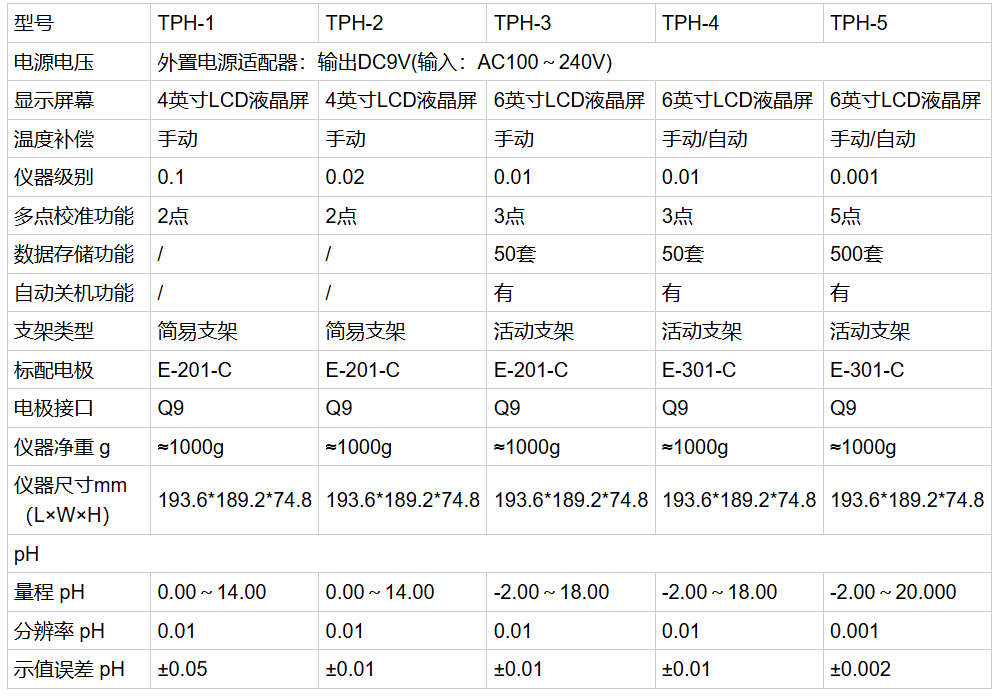 | 型号 | TPH-1 | TPH-2 | TPH-3 | TPH-4 | TPH-5 |
|---|---|---|---|---|---|
| 电源电压 | 外置电源适配器：输出DC9V(输入：AC100～240V) | | | | |
| 显示屏幕 | 4英寸LCD液晶屏 | 4英寸LCD液晶屏 | 6英寸LCD液晶屏 | 6英寸LCD液晶屏 | 6英寸LCD液晶屏 |
| 温度补偿 | 手动 | 手动 | 手动 | 手动/自动 | 手动/自动 |
| 仪器级别 | 0.1 | 0.02 | 0.01 | 0.01 | 0.001 |
| 多点校准功能 | 2点 | 2点 | 3点 | 3点 | 5点 |
| 数据存储功能 | / | / | 50套 | 50套 | 500套 |
| 自动关机功能 | / | / | 有 | 有 | 有 |
| 支架类型 | 简易支架 | 简易支架 | 活动支架 | 活动支架 | 活动支架 |
| 标配电极 | E-201-C | E-201-C | E-201-C | E-301-C | E-301-C |
| 电极接口 | Q9 | Q9 | Q9 | Q9 | Q9 |
| 仪器净重 g | ≈1000g | ≈1000g | ≈1000g | ≈1000g | ≈1000g |
| 仪器尺寸mm（L×W×H) | 193.6*189.2*74.8 | 193.6*189.2*74.8 | 193.6*189.2*74.8 | 193.6*189.2*74.8 | 193.6*189.2*74.8 |
| pH | | | | | |
| 量程 pH | 0.00～14.00 | 0.00～14.00 | -2.00～18.00 | -2.00～18.00 | -2.00～20.000 |
| 分辨率 pH | 0.01 | 0.01 | 0.01 | 0.01 | 0.001 |
| 示值误差 pH | ±0.05 | ±0.01 | ±0.01 | ±0.01 | ±0.002 |